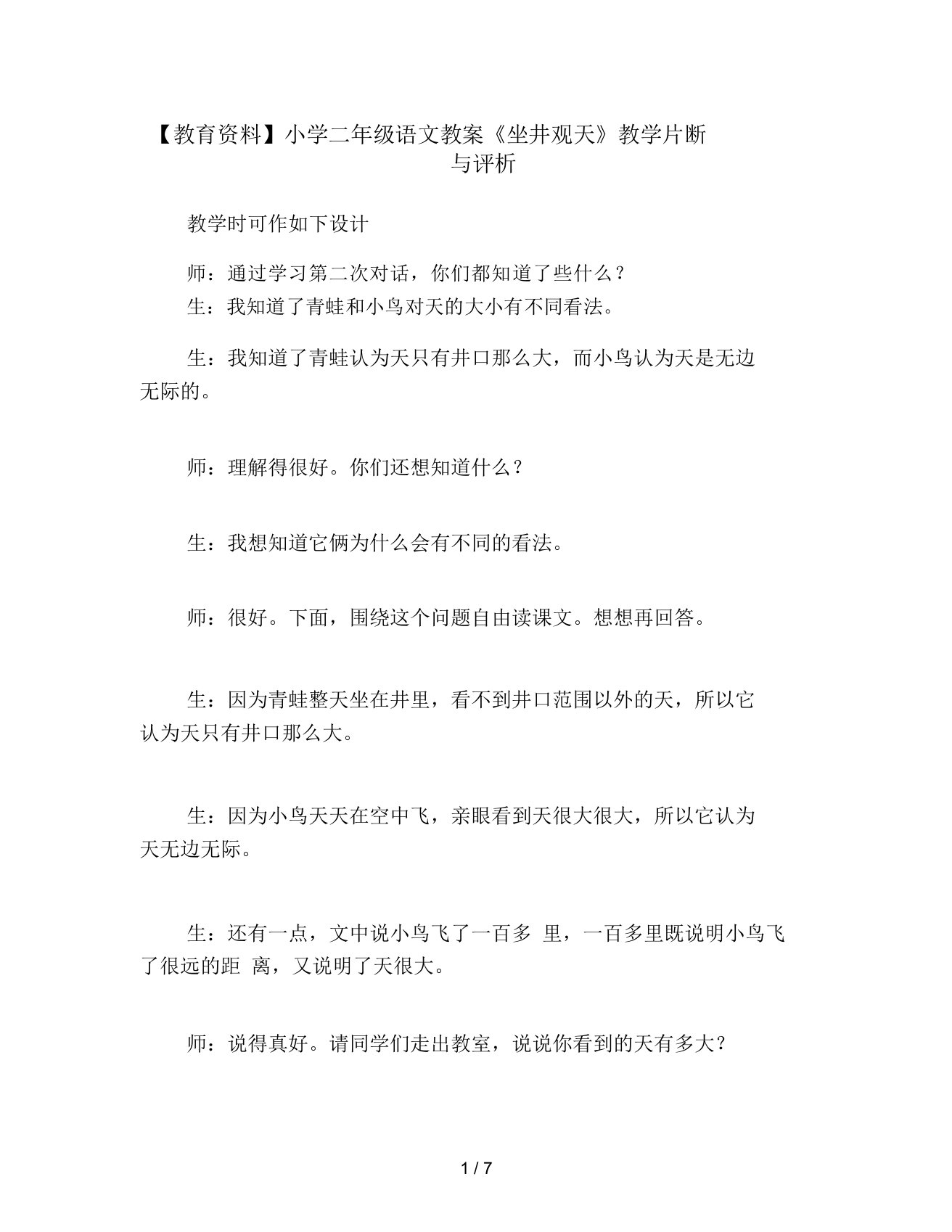 【教育资料】小学二年级语文教案《坐井观天》教学片断与评析

教学时可作如下设计

师：通过学习第二次对话，你们都知道了些什么？

生：我知道了青蛙和小鸟对天的大小有不同看法。

生：我知道了青蛙认为天只有井口那么大，而小鸟认为天是无边无际的。

师：理解得很好。你们还想知道什么？

生：我想知道它俩为什么会有不同的看法。

师：很好。下面，围绕这个问题自由读课文。想想再回答。

生：因为青蛙整天坐在井里，看不到井口范围以外的天，所以它认为天只有井口那么大。

生：因为小鸟天天在空中飞，亲眼看到天很大很大，所以它认为天无边无际。

生：还有一点，文中说小鸟飞了一百多 里，一百多里既说明小鸟飞了很远的距 离，又说明了天很大。

师：说得真好。请同学们走出教室，说说你看到的天有多大？

1 / 7